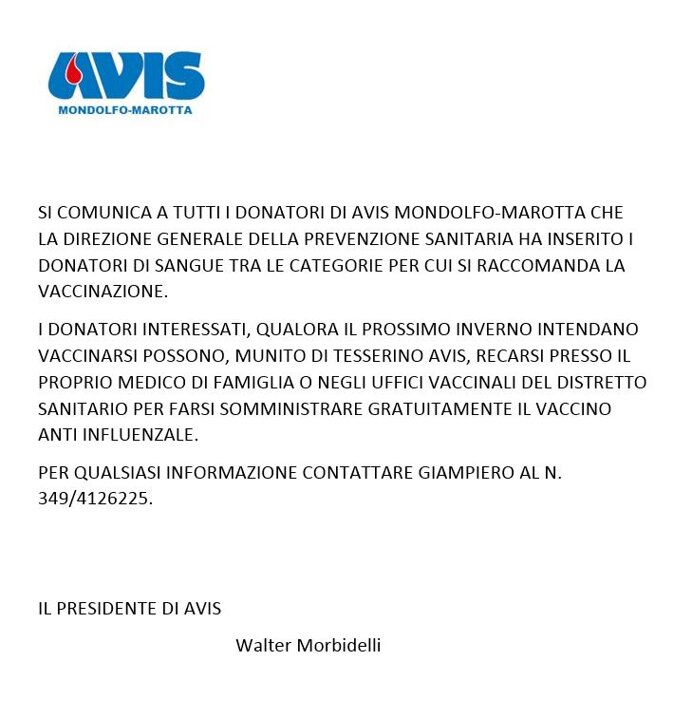 AVIS
MONDOLFO-MAROTTA

SI COMUNICA A TUTTI I DONATORI DI AVIS MONDOLFO-MAROTTA CHE LA DIREZIONE GENERALE DELLA PREVENZIONE SANITARIA HA INSERITO I DONATORI DI SANGUE TRA LE CATEGORIE PER CUI SI RACCOMANDA LA VACCINAZIONE.

I DONATORI INTERESSATI, QUALORA IL PROSSIMO INVERNO INTENDANO VACCINARSI POSSONO, MUNITO DI TESSERINO AVIS, RECARSI PRESSO IL PROPRIO MEDICO DI FAMIGLIA O NEGLI UFFICI VACCINALI DEL DISTRETTO SANITARIO PER FARSI SOMMINISTRARE GRATUITAMENTE IL VACCINO ANTI INFLUENZALE.

PER QUALSIASI INFORMAZIONE CONTATTARE GIAMPIERO AL N. 349/4126225.

IL PRESIDENTE DI AVIS

Walter Morbidelli